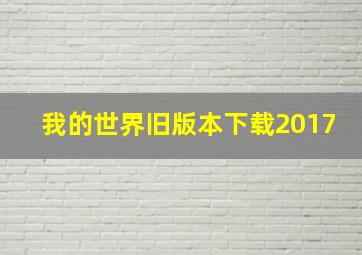 我的世界旧版本下载2017